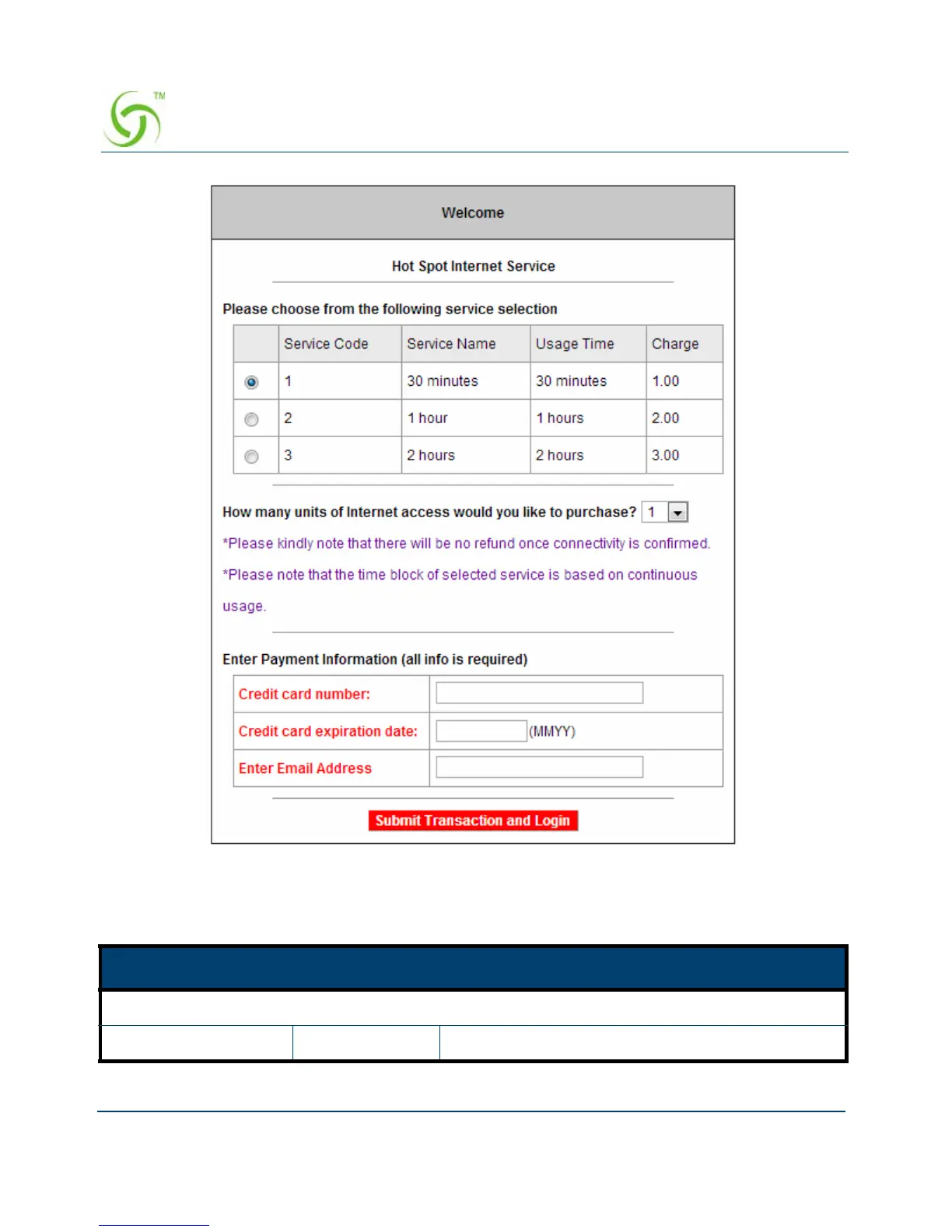 TM

Welcome

Hot Spot Internet Service

Please choose from the following service selection

| | Service Code | Service Name | Usage Time | Charge |
|---|---|---|---|---|
| | 1 | 30 minutes | 30 minutes | 1.00 |
| | 2 | 1 hour | 1 hours | 2.00 |
| | 3 | 2 hours | 2 hours | 3.00 |

How many units of Internet access would you like to purchase? 1

*Please kindly note that there will be no refund once connectivity is confirmed.

*Please note that the time block of selected service is based on continuous usage.

Enter Payment Information (all info is required)

| Credit card number: | |
|---|---|
| Credit card expiration date: | (MMYY) |
| Enter Email Address | |

Submit Transaction and Login